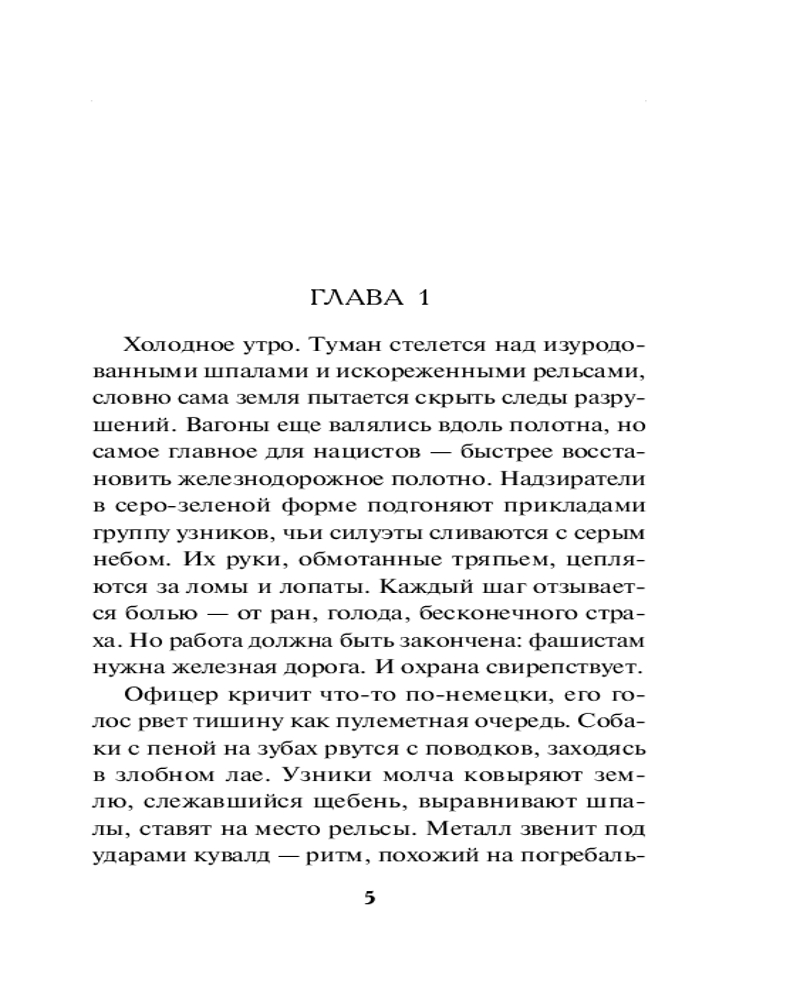 ГЛАВА 1

Холодное утро. Туман стелется над изуродованными шпалами и искореженными рельсами, словно сама земля пытается скрыть следы разрушений. Вагоны еще валялись вдоль полотна, но самое главное для нацистов — быстрее восстановить железнодорожное полотно. Надзиратели в серо-зеленой форме подгоняют прикладами группу узников, чьи силуэты сливаются с серым небом. Их руки, обмотанные тряпьем, цепляются за ломы и лопаты. Каждый шаг отзывается болью — от ран, голода, бесконечного страха. Но работа должна быть закончена: фашистам нужна железная дорога. И охрана свирепствует.

Офицер кричит что-то по-немецки, его голос рвет тишину как пулеметная очередь. Собаки с пеной на зубах рвутся с поводков, заходясь в злобном лае. Узники молча ковыряют землю, слежавшийся щебень, выравнивают шпалы, ставят на место рельсы. Металл звенит под ударами кувалд — ритм, похожий на погребаль-

5